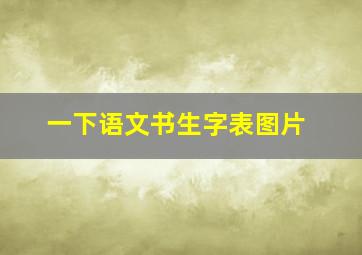 一下语文书生字表图片